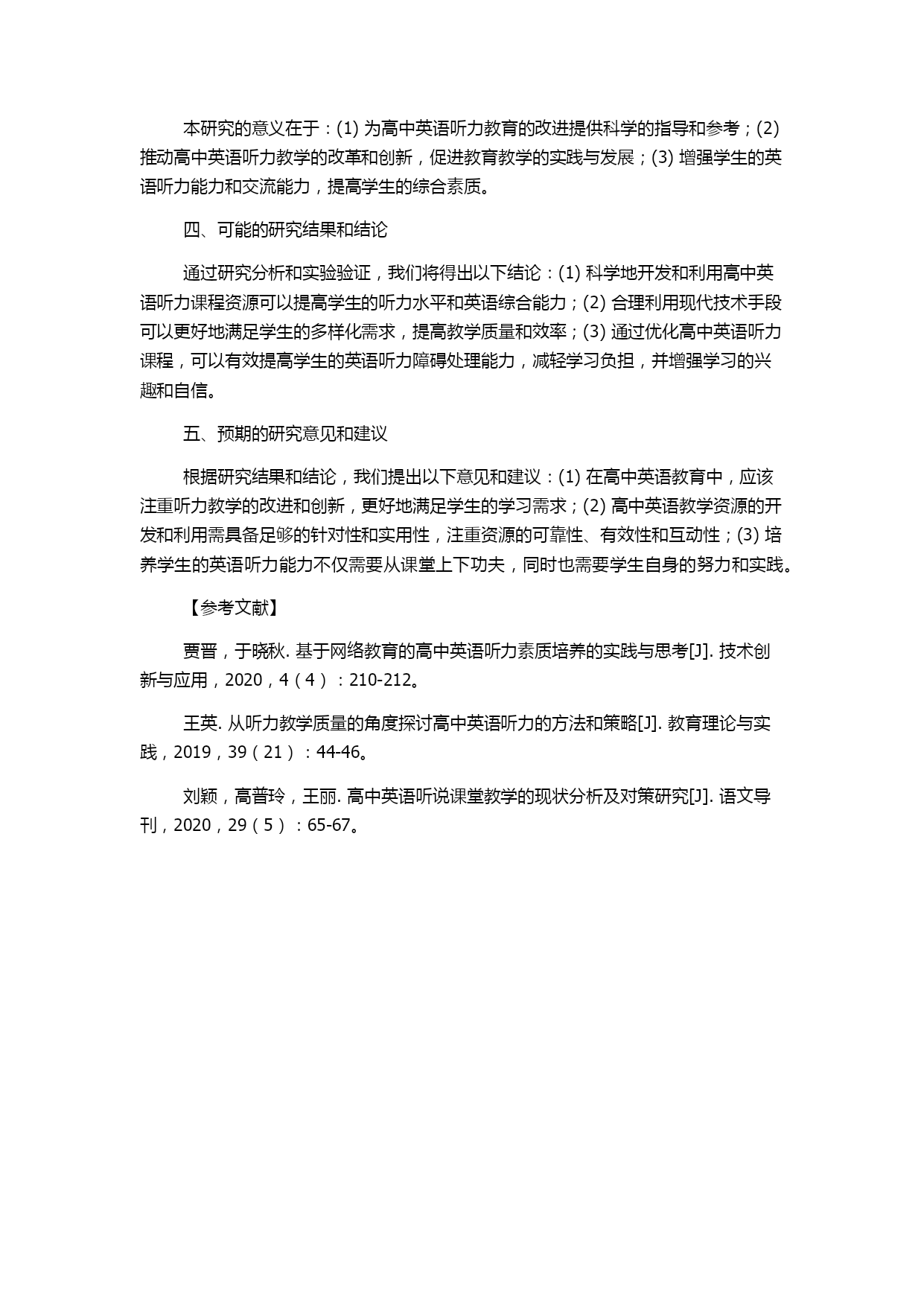 本研究的意义在于：(1) 为高中英语听力教育的改进提供科学的指导和参考；(2) 推动高中英语听力教学的改革和创新，促进教育教学的实践与发展；(3) 增强学生的英语听力能力和交流能力，提高学生的综合素质。

四、可能的研究结果和结论

通过研究分析和实验验证，我们将得出以下结论：(1) 科学地开发和利用高中英语听力课程资源可以提高学生的听力水平和英语综合能力；(2) 合理利用现代技术手段可以更好地满足学生的多样化需求，提高教学质量和效率；(3) 通过优化高中英语听力课程，可以有效提高学生的英语听力障碍处理能力，减轻学习负担，并增强学习的兴趣和自信。

五、预期的研究意见和建议

根据研究结果和结论，我们提出以下意见和建议：(1) 在高中英语教育中，应该注重听力教学的改进和创新，更好地满足学生的学习需求；(2) 高中英语教学资源的开发和利用需具备足够的针对性和实用性，注重资源的可靠性、有效性和互动性；(3) 培养学生的英语听力能力不仅需要从课堂上下功夫，同时也需要学生自身的努力和实践。

【参考文献】

贾晋，于晓秋. 基于网络教育的高中英语听力素质培养的实践与思考[J]. 技术创新与应用，2020，4（4）：210-212。

王英. 从听力教学质量的角度探讨高中英语听力的方法和策略[J]. 教育理论与实践，2019，39（21）：44-46。

刘颖，高普玲，王丽. 高中英语听说课堂教学的现状分析及对策研究[J]. 语文导刊，2020，29（5）：65-67。